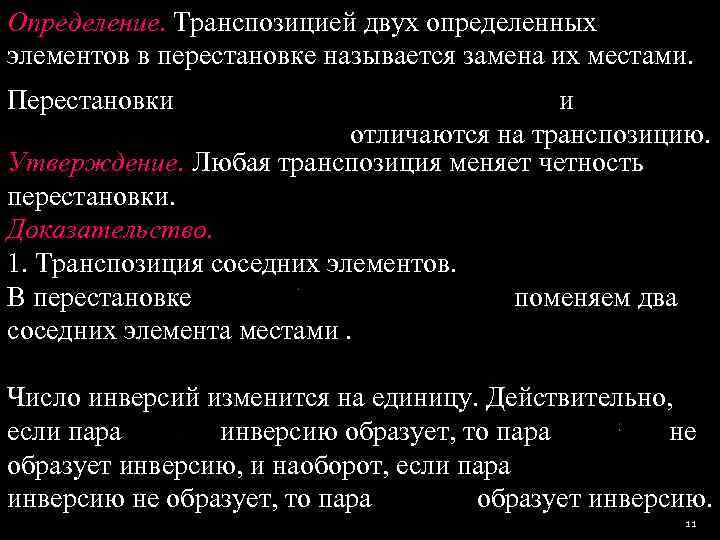 Определение. Транспозицией двух определенных элементов в перестановке называется замена их местами.

Перестановки и отличаются на транспозицию.

Утверждение. Любая транспозиция меняет четность перестановки.

Доказательство.

1. Транспозиция соседних элементов.

В перестановке поменяем два соседних элемента местами .

Число инверсий изменится на единицу. Действительно, если пара инверсию образует, то пара не образует инверсию, и наоборот, если пара инверсию не образует, то пара образует инверсию.

11